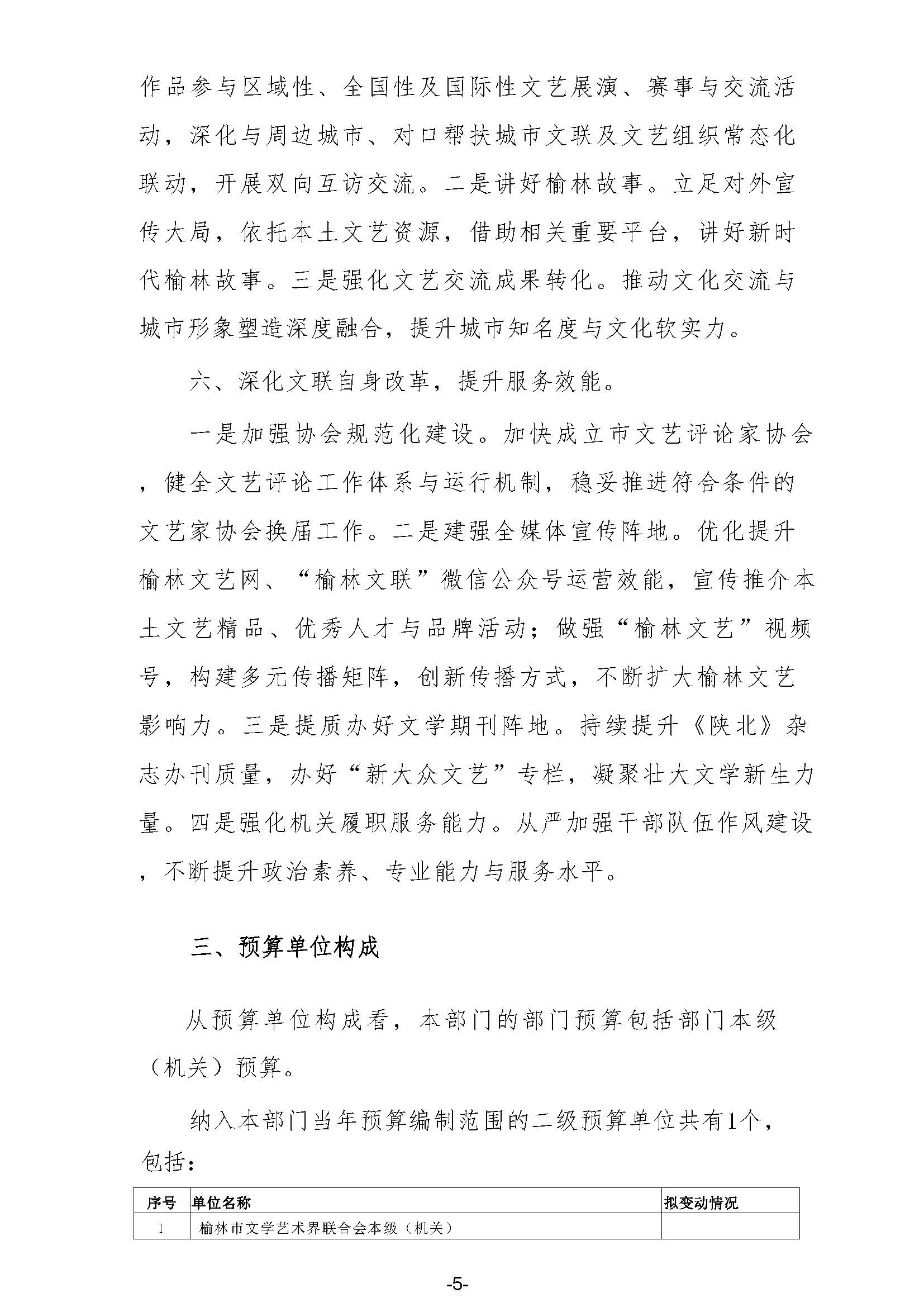 作品参与区域性、全国性及国际性文艺展演、赛事与交流活动，深化与周边城市、对口帮扶城市文联及文艺组织常态化联动，开展双向互访交流。二是讲好榆林故事。立足对外宣传大局，依托本土文艺资源，借助相关重要平台，讲好新时代榆林故事。三是强化文艺交流成果转化。推动文化交流与城市形象塑造深度融合，提升城市知名度与文化软实力。

六、深化文联自身改革，提升服务效能。

一是加强协会规范化建设。加快成立市文艺评论家协会，健全文艺评论工作体系与运行机制，稳妥推进符合条件的文艺家协会换届工作。二是建强全媒体宣传阵地。优化提升榆林文艺网、“榆林文联”微信公众号运营效能，宣传推介本土文艺精品、优秀人才与品牌活动；做强“榆林文艺”视频号，构建多元传播矩阵，创新传播方式，不断扩大榆林文艺影响力。三是提质办好文学期刊阵地。持续提升《陕北》杂志办刊质量，办好“新大众文艺”专栏，凝聚壮大文学新生力量。四是强化机关履职服务能力。从严加强干部队伍作风建设，不断提升政治素养、专业能力与服务水平。

三、预算单位构成

从预算单位构成看，本部门的部门预算包括部门本级（机关）预算。

纳入本部门当年预算编制范围的二级预算单位共有1个，包括：

| 序号 | 单位名称 | 拟变动情况 |
|---|---|---|
| 1 | 榆林市文学艺术界联合会本级（机关） | |

-5-